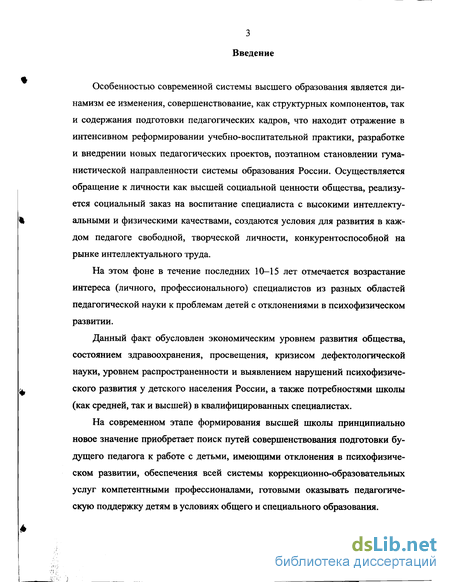 3

Введение

Особенностью современной системы высшего образования является динамизм ее изменения, совершенствование, как структурных компонентов, так и содержания подготовки педагогических кадров, что находит отражение в интенсивном реформировании учебно-воспитательной практики, разработке и внедрении новых педагогических проектов, поэтапном становлении гуманистической направленности системы образования России. Осуществляется обращение к личности как высшей социальной ценности общества, реализуется социальный заказ на воспитание специалиста с высокими интеллектуальными и физическими качествами, создаются условия для развития в каждом педагоге свободной, творческой личности, конкурентоспособной на рынке интеллектуального труда.

На этом фоне в течение последних 10–15 лет отмечается возрастание интереса (личного, профессионального) специалистов из разных областей педагогической науки к проблемам детей с отклонениями в психофизическом развитии.

Данный факт обусловлен экономическим уровнем развития общества, состоянием здравоохранения, просвещения, кризисом дефектологической науки, уровнем распространенности и выявлением нарушений психофизического развития у детского населения России, а также потребностями школы (как средней, так и высшей) в квалифицированных специалистах.

На современном этапе формирования высшей школы принципиально новое значение приобретает поиск путей совершенствования подготовки будущего педагога к работе с детьми, имеющими отклонения в психофизическом развитии, обеспечения всей системы коррекционно-образовательных услуг компетентными профессионалами, готовыми оказывать педагогическую поддержку детям в условиях общего и специального образования.

dsLib.net
библиотека диссертаций